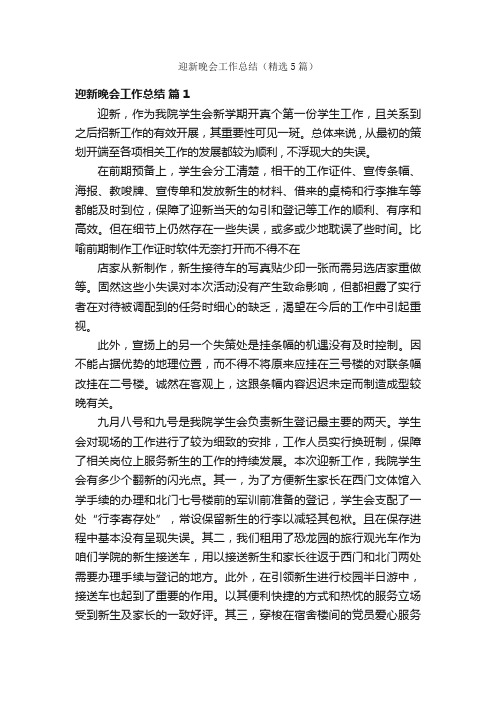 迎新晚会工作总结（精选5篇）

迎新晚会工作总结 篇1

迎新，作为我院学生会新学期开真个第一份学生工作，且关系到之后招新工作的有效开展，其重要性可见一斑。总体来说，从最初的策划开端至各项相关工作的发展都较为顺利，不浮现大的失误。

在前期预备上，学生会分工清楚，相干的工作证件、宣传条幅、海报、教唆牌、宣传单和发放新生的材料、借来的桌椅和行李推车等都能及时到位，保障了迎新当天的勾引和登记等工作的顺利、有序和高效。但在细节上仍然存在一些失误，或多或少地耽误了些时间。比喻前期制作工作证时软件无奈打开而不得不在

店家从新制作，新生接待车的写真贴少印一张而需另选店家重做等。固然这些小失误对本次活动没有产生致命影响，但都袒露了实行者在对待被调配到的任务时细心的缺乏，渴望在今后的工作中引起重视。

此外，宣扬上的另一个失策处是挂条幅的机遇没有及时控制。因不能占据优势的地理位置，而不得不将原来应挂在三号楼的对联条幅改挂在二号楼。诚然在客观上，这跟条幅内容迟迟未定而制造成型较晚有关。

九月八号和九号是我院学生会负责新生登记最主要的两天。学生会对现场的工作进行了较为细致的安排，工作人员实行换班制，保障了相关岗位上服务新生的工作的持续发展。本次迎新工作，我院学生会有多少个翻新的闪光点。其一，为了方便新生家长在西门文体馆入学手续的办理和北门七号楼前的军训前准备的登记，学生会支配了一处“行李寄存处”，常设保留新生的行李以减轻其包袱。且在保存进程中基本没有呈现失误。其二，我们租用了恐龙园的旅行观光车作为咱们学院的新生接送车，用以接送新生和家长往返于西门和北门两处需要办理手续与登记的地方。此外，在引领新生进行校园半日游中，接送车也起到了重要的作用。以其便利快捷的方式和热忱的服务立场受到新生及家长的一致好评。其三，穿梭在宿舍楼间的党员爱心服务